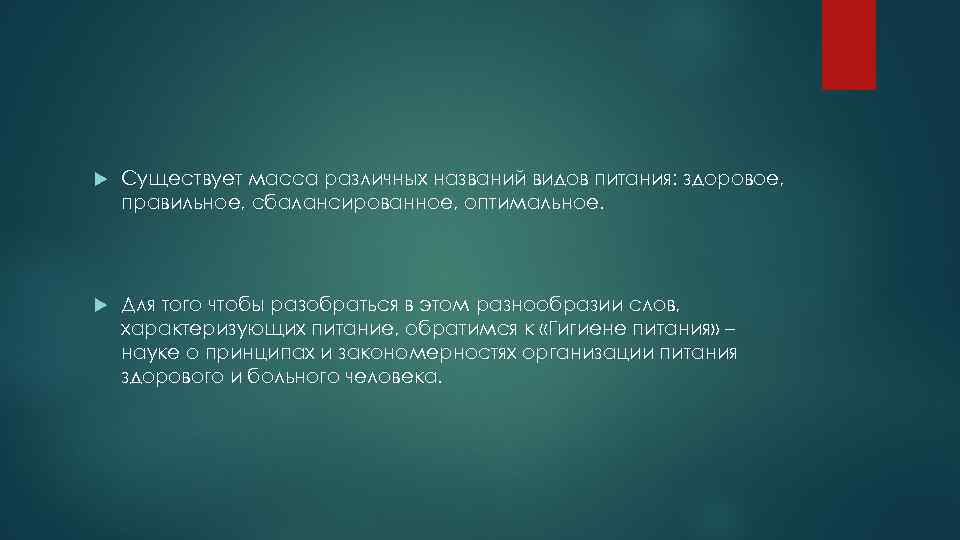 Существует масса различных названий видов питания: здоровое, правильное, сбалансированное, оптимальное.

Для того чтобы разобраться в этом разнообразии слов, характеризующих питание, обратимся к «Гигиене питания» – науке о принципах и закономерностях организации питания здорового и больного человека.